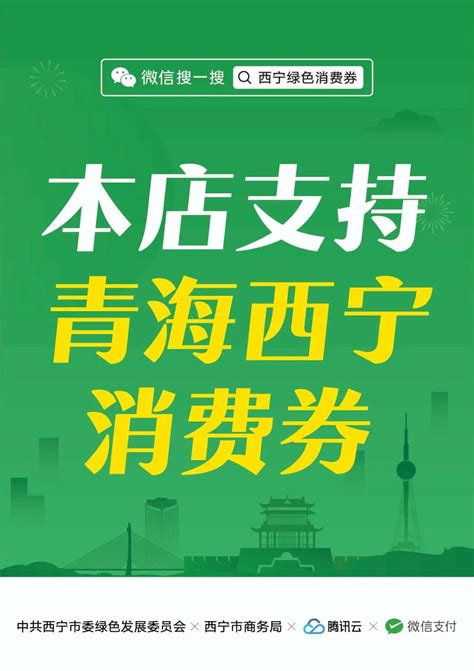 微信搜一搜 西宁绿色消费券

本店支持
青海西宁
消费券

中共西宁市委绿色发展委员会 × 西宁市商务局 × 腾讯云 × 微信支付